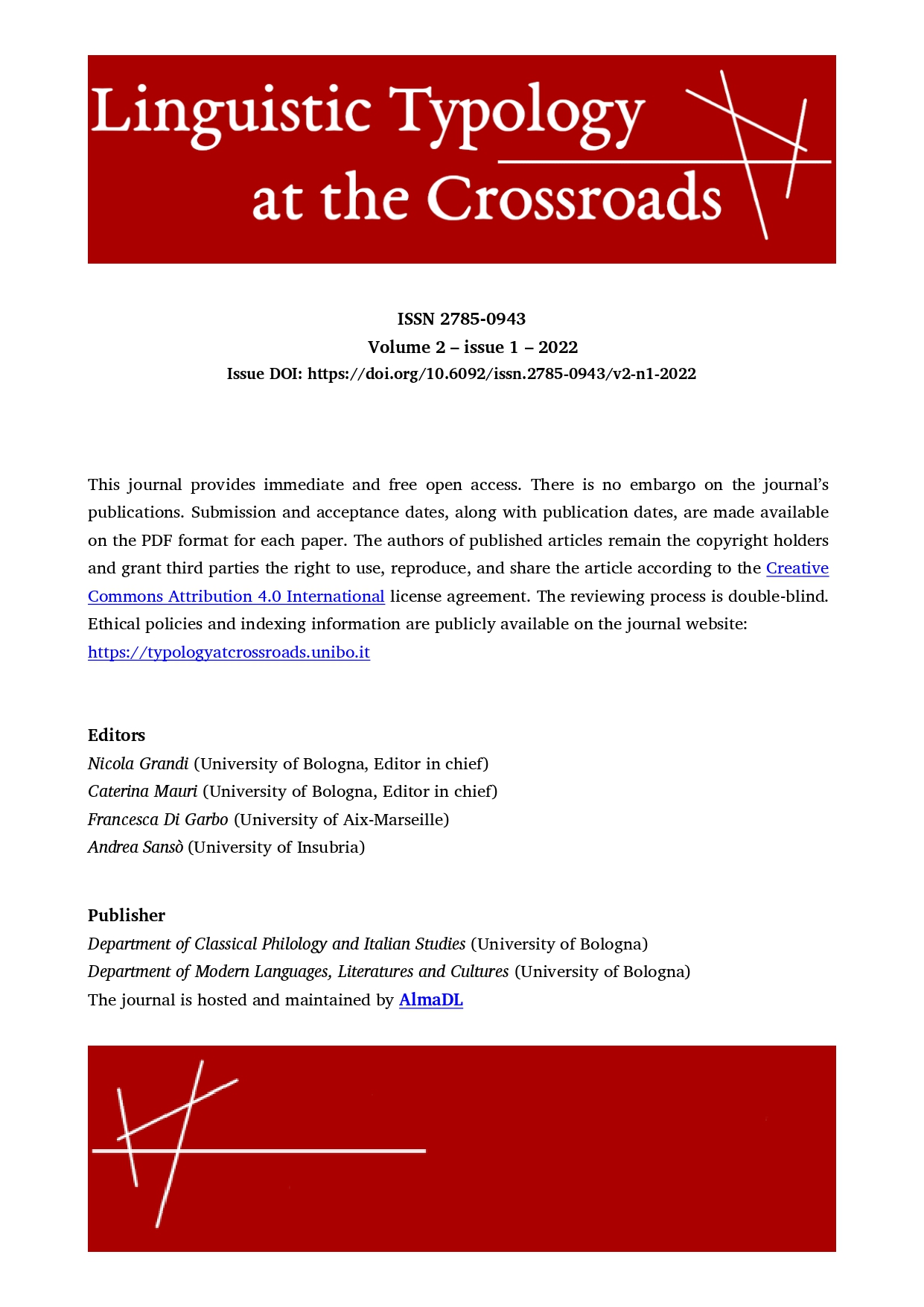 Linguistic Typology
at the Crossroads

ISSN 2785-0943
Volume 2 – issue 1 – 2022
Issue DOI: https://doi.org/10.6092/issn.2785-0943/v2-n1-2022

This journal provides immediate and free open access. There is no embargo on the journal's publications. Submission and acceptance dates, along with publication dates, are made available on the PDF format for each paper. The authors of published articles remain the copyright holders and grant third parties the right to use, reproduce, and share the article according to the Creative Commons Attribution 4.0 International license agreement. The reviewing process is double-blind. Ethical policies and indexing information are publicly available on the journal website:
https://typologyatcrossroads.unibo.it

Editors
Nicola Grandi (University of Bologna, Editor in chief)
Caterina Mauri (University of Bologna, Editor in chief)
Francesca Di Garbo (University of Aix-Marseille)
Andrea Sansò (University of Insubria)

Publisher
Department of Classical Philology and Italian Studies (University of Bologna)
Department of Modern Languages, Literatures and Cultures (University of Bologna)
The journal is hosted and maintained by AlmaDL